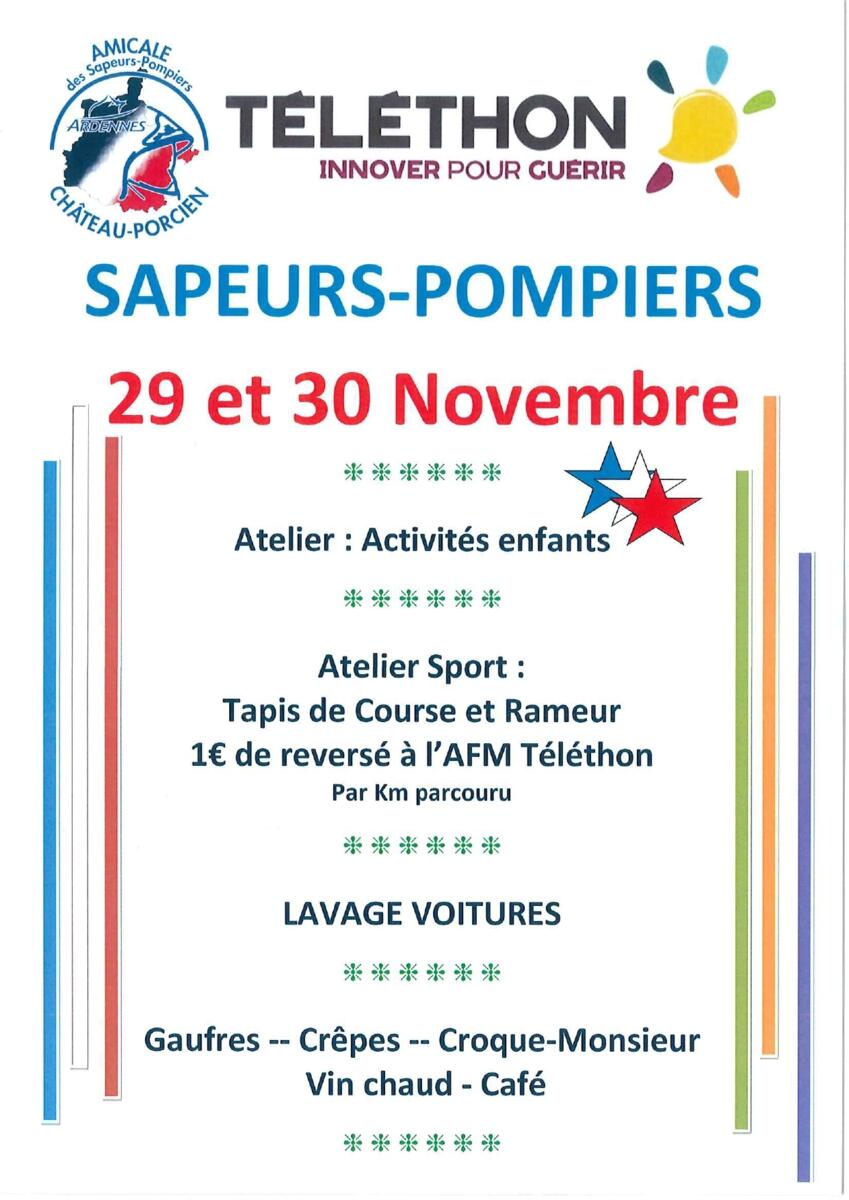 AMICALE
des Sapeurs-Pompiers
ARDENNES
CHÂTEAU-PORCIEN

TÉLÉTHON
INNOVER POUR GUÉRIR

SAPEURS-POMPIERS

29 et 30 Novembre

******

Atelier : Activités enfants

******

Atelier Sport :
Tapis de Course et Rameur
1€ de reversé à l'AFM Téléthon
Par Km parcouru

******

LAVAGE VOITURES

******

Gaufres -- Crêpes -- Croque-Monsieur
Vin chaud - Café

******